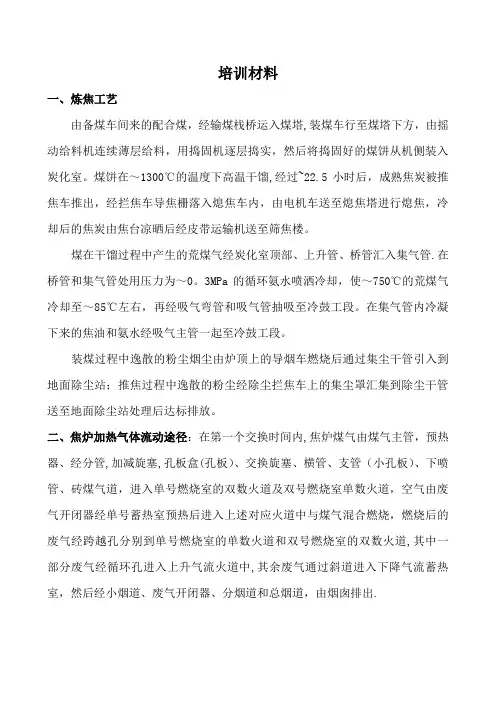 培训材料

一、炼焦工艺

由备煤车间来的配合煤，经输煤栈桥运入煤塔，装煤车行至煤塔下方，由摇动给料机连续薄层给料，用捣固机逐层捣实，然后将捣固好的煤饼从机侧装入炭化室。煤饼在～1300℃的温度下高温干馏，经过~22.5 小时后，成熟焦炭被推焦车推出，经拦焦车导焦栅落入熄焦车内，由电机车送至熄焦塔进行熄焦，冷却后的焦炭由焦台凉晒后经皮带运输机送至筛焦楼。

煤在干馏过程中产生的荒煤气经炭化室顶部、上升管、桥管汇入集气管.在桥管和集气管处用压力为～0。3MPa 的循环氨水喷洒冷却，使～750℃的荒煤气冷却至～85℃左右，再经吸气弯管和吸气管抽吸至冷鼓工段。在集气管内冷凝下来的焦油和氨水经吸气主管一起至冷鼓工段。

装煤过程中逸散的粉尘烟尘由炉顶上的导烟车燃烧后通过集尘干管引入到地面除尘站：推焦过程中逸散的粉尘经除尘拦焦车上的集尘罩汇集到除尘干管送至地面除尘站处理后达标排放。

二、焦炉加热气体流动途径：在第一个交换时间内,焦炉煤气由煤气主管，预热器、经分管,加减旋塞,孔板盒(孔板)、交换旋塞、横管、支管（小孔板）、下喷管、砖煤气道，进入单号燃烧室的双数火道及双号燃烧室单数火道，空气由废气开闭器经单号蓄热室预热后进入上述对应火道中与煤气混合燃烧，燃烧后的废气经跨越孔分别到单号燃烧室的单数火道和双号燃烧室的双数火道,其中一部分废气经循环孔进入上升气流火道中,其余废气通过斜道进入下降气流蓄热室，然后经小烟道、废气开闭器、分烟道和总烟道，由烟囱排出.